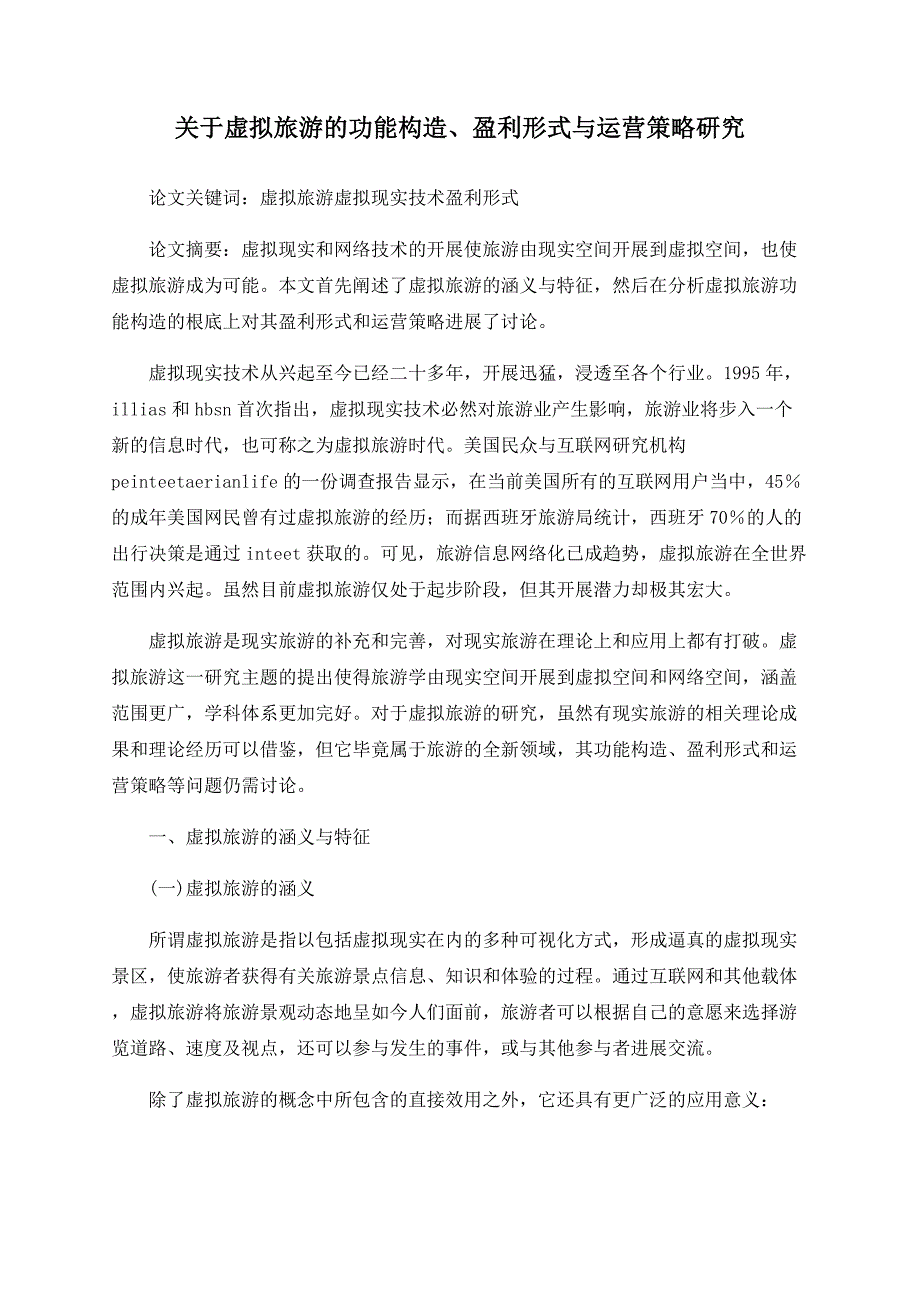 关于虚拟旅游的功能构造、盈利形式与运营策略研究

论文关键词：虚拟旅游虚拟现实技术盈利形式

论文摘要：虚拟现实和网络技术的开展使旅游由现实空间开展到虚拟空间，也使虚拟旅游成为可能。本文首先阐述了虚拟旅游的涵义与特征，然后在分析虚拟旅游功能构造的根底上对其盈利形式和运营策略进展了讨论。

虚拟现实技术从兴起至今已经二十多年，开展迅猛，浸透至各个行业。1995年，illias和hbsn首次指出，虚拟现实技术必然对旅游业产生影响，旅游业将步入一个新的信息时代，也可称之为虚拟旅游时代。美国民众与互联网研究机构peinteetaerianlife的一份调查报告显示，在当前美国所有的互联网用户当中，45%的成年美国网民曾有过虚拟旅游的经历；而据西班牙旅游局统计，西班牙70%的人的出行决策是通过inteet获取的。可见，旅游信息网络化已成趋势，虚拟旅游在全世界范围内兴起。虽然目前虚拟旅游仅处于起步阶段，但其开展潜力却极其宏大。

虚拟旅游是现实旅游的补充和完善，对现实旅游在理论上和应用上都有打破。虚拟旅游这一研究主题的提出使得旅游学由现实空间开展到虚拟空间和网络空间，涵盖范围更广，学科体系更加完好。对于虚拟旅游的研究，虽然有现实旅游的相关理论成果和理论经历可以借鉴，但它毕竟属于旅游的全新领域，其功能构造、盈利形式和运营策略等问题仍需讨论。

一、虚拟旅游的涵义与特征

(一)虚拟旅游的涵义

所谓虚拟旅游是指以包括虚拟现实在内的多种可视化方式，形成逼真的虚拟现实景区，使旅游者获得有关旅游景点信息、知识和体验的过程。通过互联网和其他载体，虚拟旅游将旅游景观动态地呈如今人们面前，旅游者可以根据自己的意愿来选择游览道路、速度及视点，还可以参与发生的事件，或与其他参与者进展交流。

除了虚拟旅游的概念中所包含的直接效用之外，它还具有更广泛的应用意义：